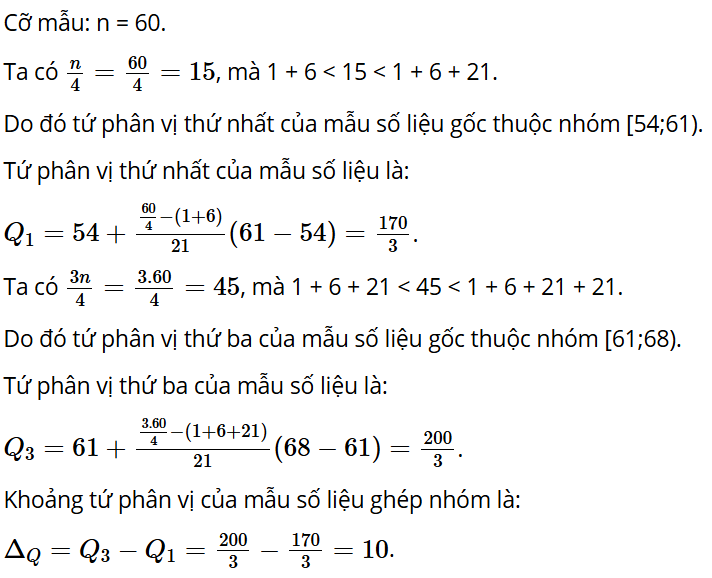 Cỡ mẫu: n = 60.

Ta có $\frac{n}{4} = \frac{60}{4} = 15$, mà 1 + 6 < 15 < 1 + 6 + 21.

Do đó tứ phân vị thứ nhất của mẫu số liệu gốc thuộc nhóm [54;61).

Tứ phân vị thứ nhất của mẫu số liệu là:

$Q_1 = 54 + \frac{\frac{60}{4} - (1+6)}{21}(61 - 54) = \frac{170}{3}$.

Ta có $\frac{3n}{4} = \frac{3.60}{4} = 45$, mà 1 + 6 + 21 < 45 < 1 + 6 + 21 + 21.

Do đó tứ phân vị thứ ba của mẫu số liệu gốc thuộc nhóm [61;68).

Tứ phân vị thứ ba của mẫu số liệu là:

$Q_3 = 61 + \frac{\frac{3.60}{4} - (1+6+21)}{21}(68 - 61) = \frac{200}{3}$.

Khoảng tứ phân vị của mẫu số liệu ghép nhóm là:

$\Delta_Q = Q_3 - Q_1 = \frac{200}{3} - \frac{170}{3} = 10$.